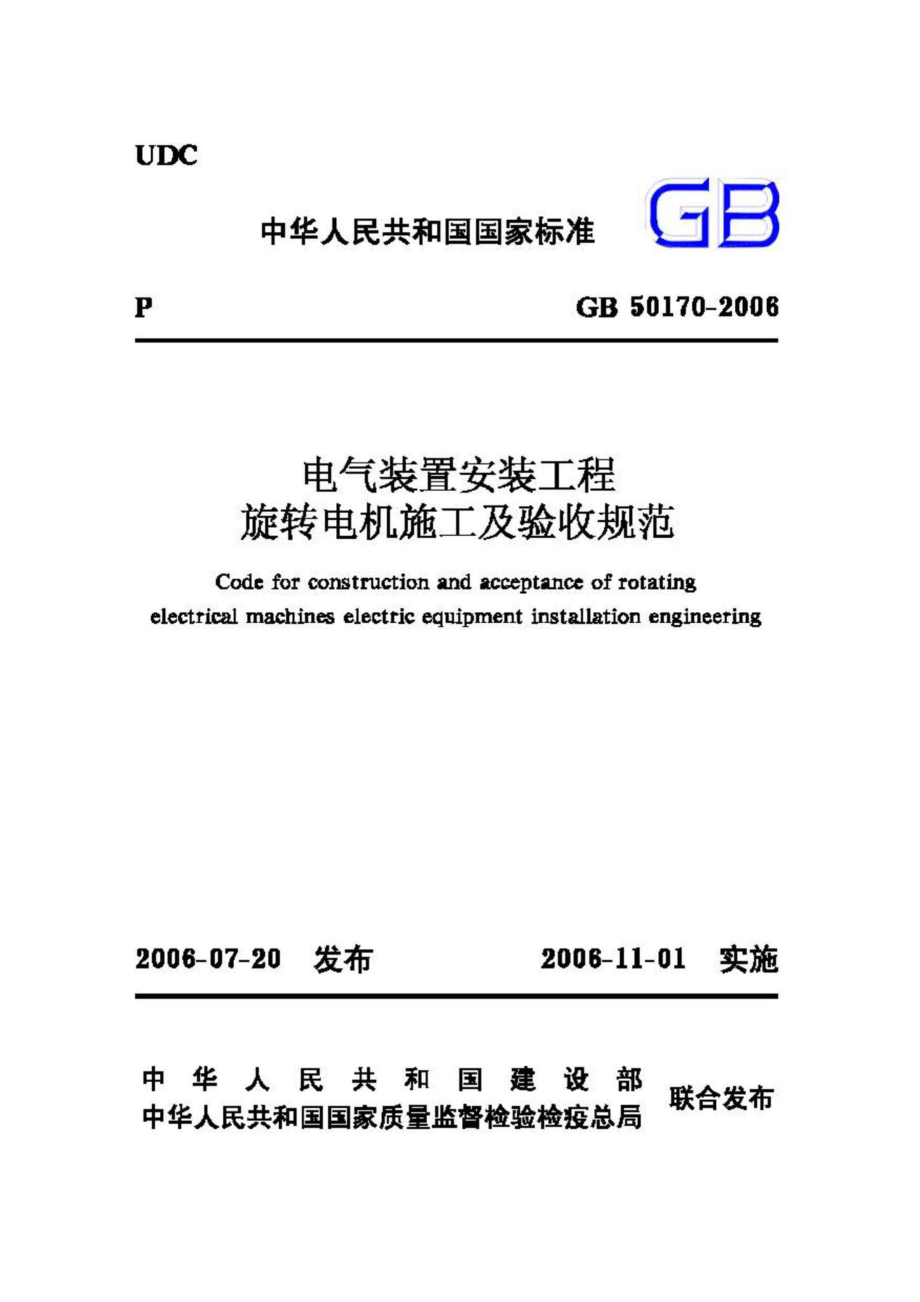 UDC

中华人民共和国国家标准

GB

P

GB 50170-2006

电气装置安装工程
旋转电机施工及验收规范

Code for construction and acceptance of rotating electrical machines electric equipment installation engineering

2006-07-20 发布

2006-11-01 实施

中华人民共和国建设部
中华人民共和国国家质量监督检验检疫总局

联合发布